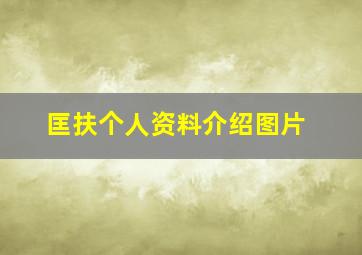 匡扶个人资料介绍图片